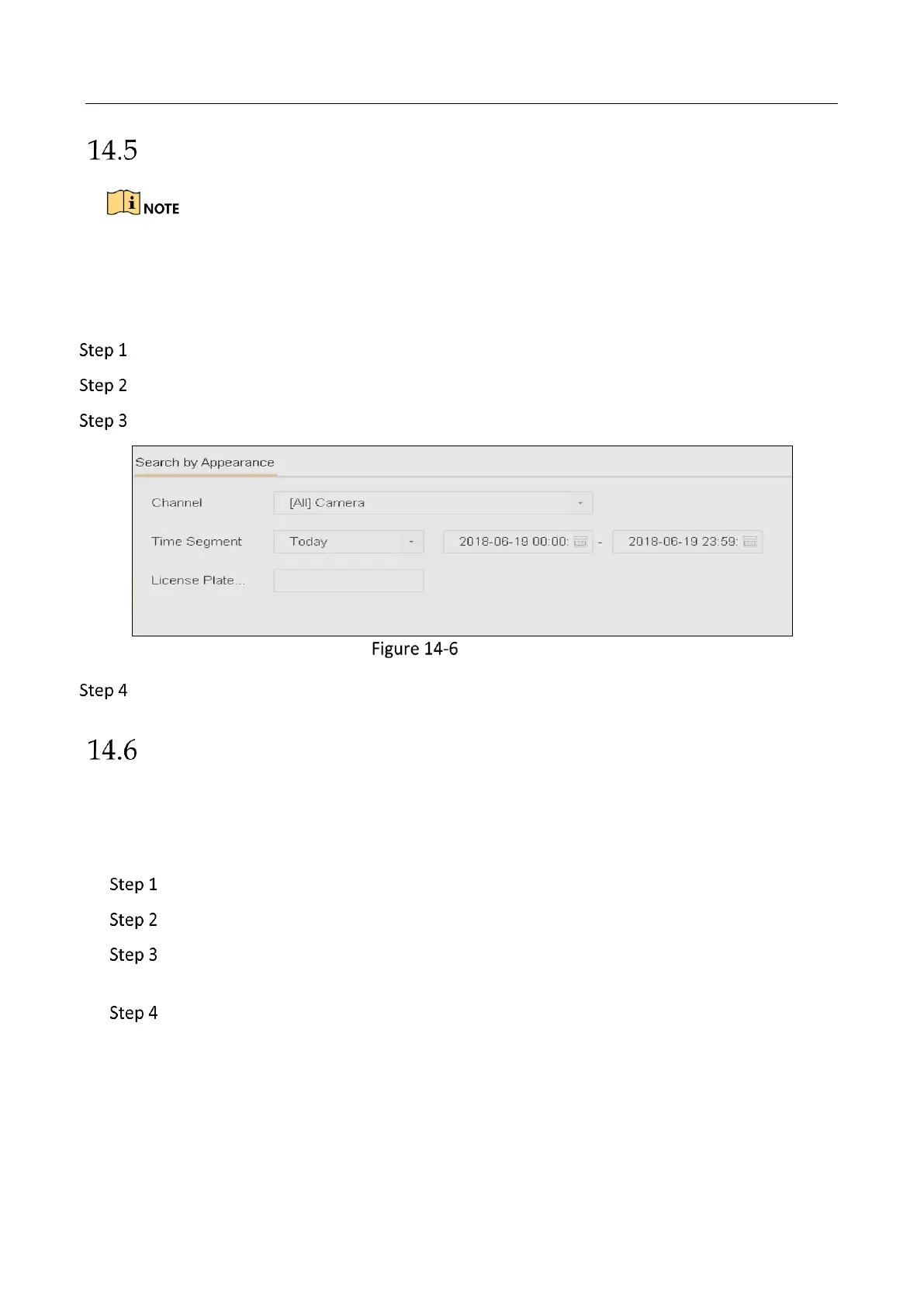 14.5

NOTE

Step 1

Step 2

Step 3

Search by Appearance

Channel
[All] Camera

Time Segment
Today
2018-06-19 00:00:
-
2018-06-19 23:59:

License Plate...

Figure 14-6

Step 4

14.6

Step 1

Step 2

Step 3

Step 4